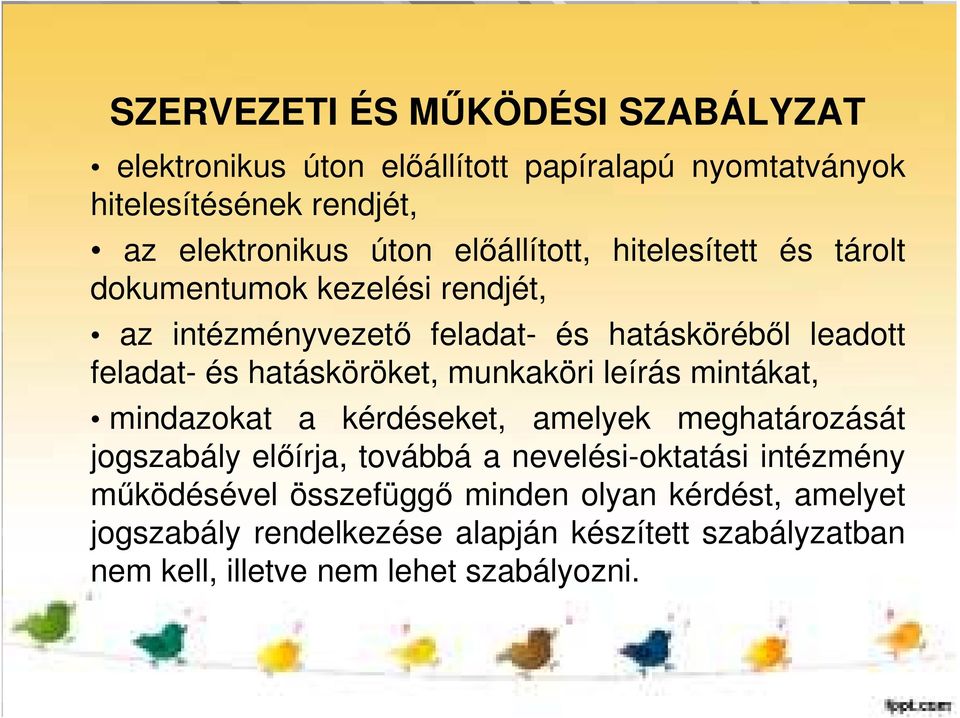 SZERVEZETI ÉS MŰKÖDÉSI SZABÁLYZAT

• elektronikus úton előállított papíralapú nyomtatványok hitelesítésének rendjét,

• az elektronikus úton előállított, hitelesített és tárolt dokumentumok kezelési rendjét,

• az intézményvezető feladat- és hatásköréből leadott feladat- és hatásköröket, munkaköri leírás mintákat,

• mindazokat a kérdéseket, amelyek meghatározását jogszabály előírja, továbbá a nevelési-oktatási intézmény működésével összefüggő minden olyan kérdést, amelyet jogszabály rendelkezése alapján készített szabályzatban nem kell, illetve nem lehet szabályozni.

fppt.com